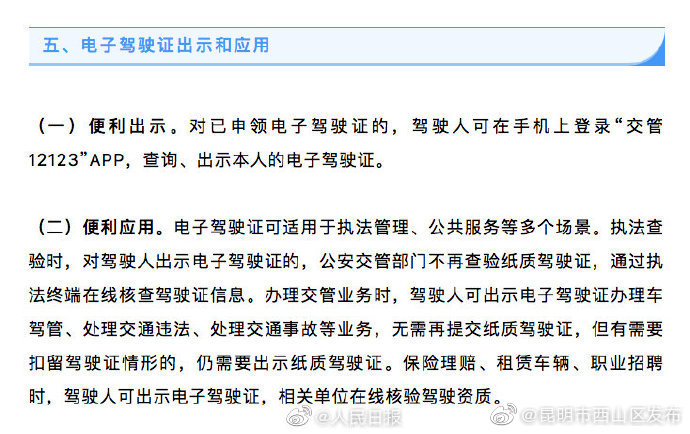 五、电子驾驶证出示和应用

（一）便利出示。对已申领电子驾驶证的，驾驶人可在手机上登录“交管12123”APP，查询、出示本人的电子驾驶证。

（二）便利应用。电子驾驶证可适用于执法管理、公共服务等多个场景。执法查验时，对驾驶人出示电子驾驶证的，公安交管部门不再查验纸质驾驶证，通过执法终端在线核查驾驶证信息。办理交管业务时，驾驶人可出示电子驾驶证办理车驾管、处理交通违法、处理交通事故等业务，无需再提交纸质驾驶证，但有需要扣留驾驶证情形的，仍需要出示纸质驾驶证。保险理赔、租赁车辆、职业招聘时，驾驶人可出示电子驾驶证，相关单位在线核验驾驶资质。

@人民日报 @昆明市西山区发布